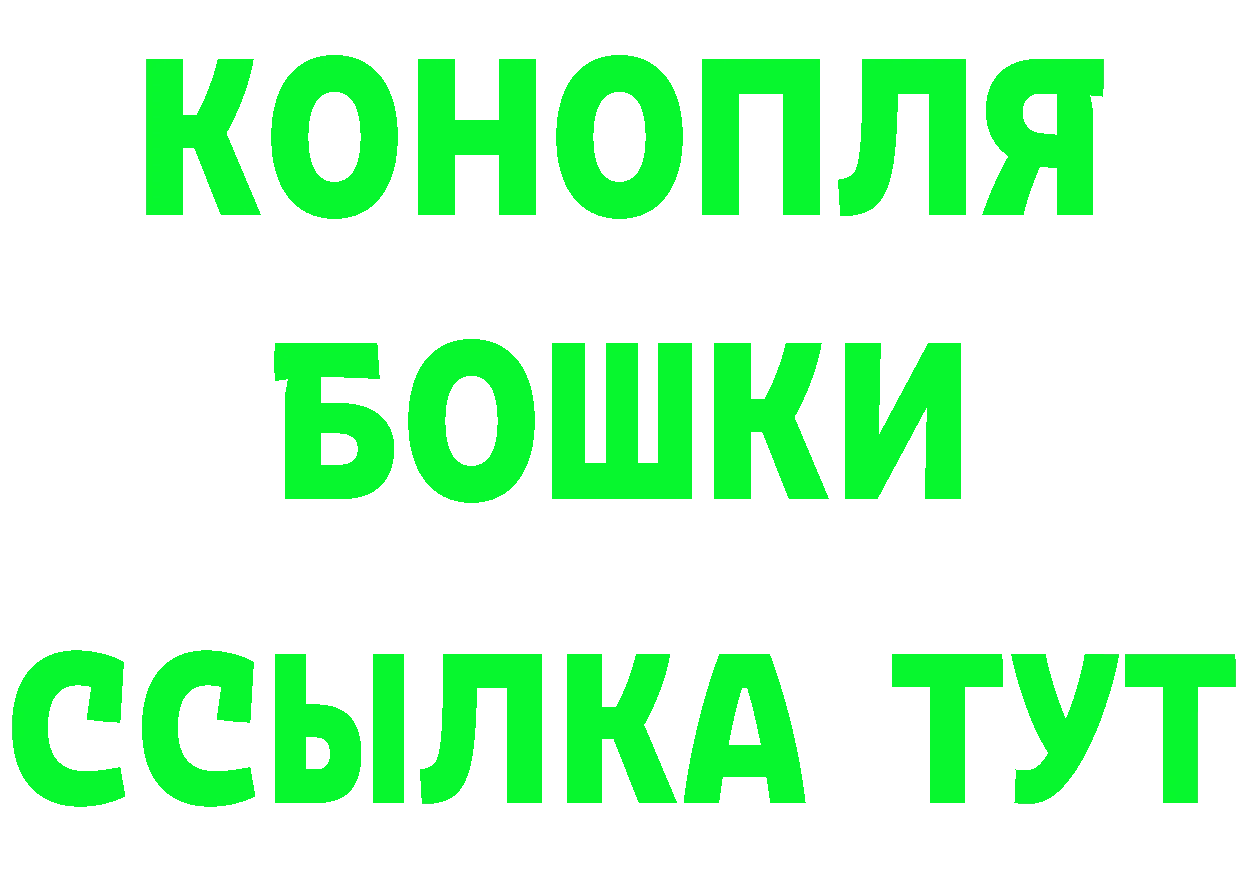 КОНОПЛЯ
БОШКИ
ССЫЛКА ТУТ